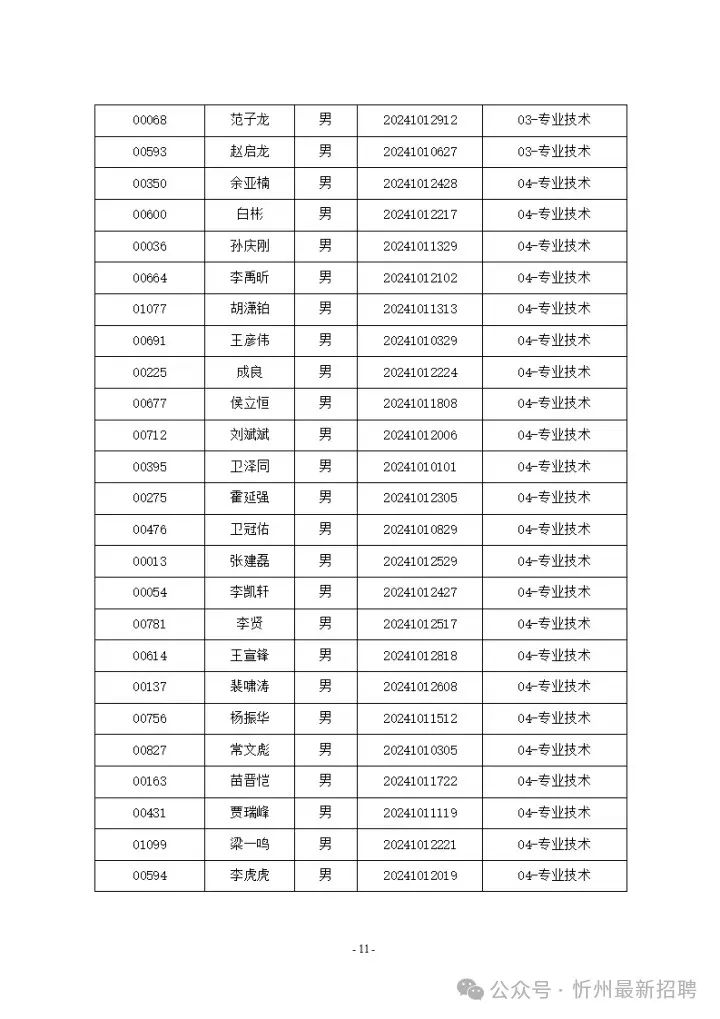 | 00068 | 范子龙 | 男 | 20241012912 | 03-专业技术 |
|---|---|---|---|---|
| 00593 | 赵启龙 | 男 | 20241010627 | 03-专业技术 |
| 00350 | 余亚楠 | 男 | 20241012428 | 04-专业技术 |
| 00600 | 白彬 | 男 | 20241012217 | 04-专业技术 |
| 00036 | 孙庆刚 | 男 | 20241011329 | 04-专业技术 |
| 00664 | 李禹昕 | 男 | 20241012102 | 04-专业技术 |
| 01077 | 胡潇铂 | 男 | 20241011313 | 04-专业技术 |
| 00691 | 王彦伟 | 男 | 20241010329 | 04-专业技术 |
| 00225 | 成良 | 男 | 20241012224 | 04-专业技术 |
| 00677 | 侯立恒 | 男 | 20241011808 | 04-专业技术 |
| 00712 | 刘斌斌 | 男 | 20241012006 | 04-专业技术 |
| 00395 | 卫泽同 | 男 | 20241010101 | 04-专业技术 |
| 00275 | 霍延强 | 男 | 20241012305 | 04-专业技术 |
| 00476 | 卫冠佑 | 男 | 20241010829 | 04-专业技术 |
| 00013 | 张建磊 | 男 | 20241012529 | 04-专业技术 |
| 00054 | 李凯轩 | 男 | 20241012427 | 04-专业技术 |
| 00781 | 李贤 | 男 | 20241012517 | 04-专业技术 |
| 00614 | 王宣锋 | 男 | 20241012818 | 04-专业技术 |
| 00137 | 裴啸涛 | 男 | 20241012608 | 04-专业技术 |
| 00756 | 杨振华 | 男 | 20241011512 | 04-专业技术 |
| 00827 | 常文彪 | 男 | 20241010305 | 04-专业技术 |
| 00163 | 苗晋恺 | 男 | 20241011722 | 04-专业技术 |
| 00431 | 贾瑞峰 | 男 | 20241011119 | 04-专业技术 |
| 01099 | 梁一鸣 | 男 | 20241012221 | 04-专业技术 |
| 00594 | 李虎虎 | 男 | 20241012019 | 04-专业技术 |

- 11 -

公众号 · 忻州最新招聘